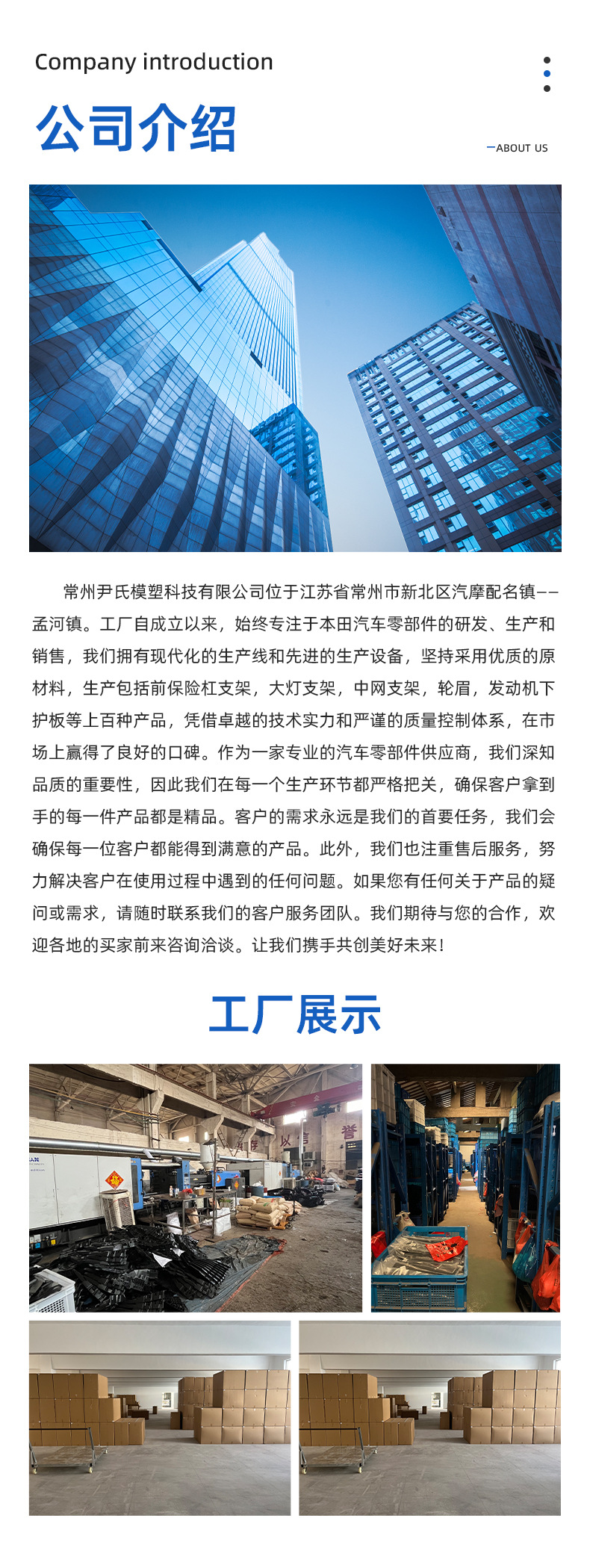 Company introduction

公司介绍

—ABOUT US

常州尹氏模塑科技有限公司位于江苏省常州市新北区汽摩配名镇——孟河镇。工厂自成立以来，始终专注于本田汽车零部件的研发、生产和销售，我们拥有现代化的生产线和先进的生产设备，坚持采用优质的原材料，生产包括前保险杠支架，大灯支架，中网支架，轮眉，发动机下护板等上百种产品，凭借卓越的技术实力和严谨的质量控制体系，在市场上赢得了良好的口碑。作为一家专业的汽车零部件供应商，我们深知品质的重要性，因此我们在每一个生产环节都严格把关，确保客户拿到手的每一件产品都是精品。客户的需求永远是我们的首要任务，我们会确保每一位客户都能得到满意的产品。此外，我们也注重售后服务，努力解决客户在使用过程中遇到的任何问题。如果您有任何关于产品的疑问或需求，请随时联系我们的客户服务团队。我们期待与您的合作，欢迎各地的买家前来咨询洽谈。让我们携手共创美好未来！

工厂展示